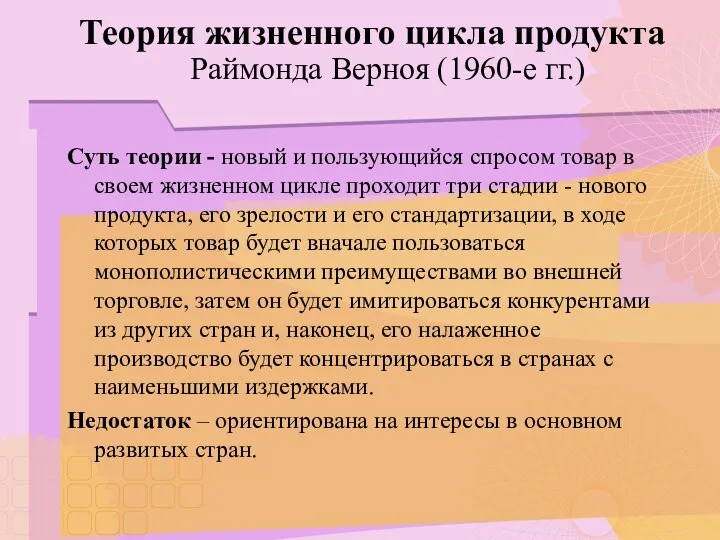 Теория жизненного цикла продукта
Раймонда Верноя (1960-е гг.)

Суть теории - новый и пользующийся спросом товар в своем жизненном цикле проходит три стадии - нового продукта, его зрелости и его стандартизации, в ходе которых товар будет вначале пользоваться монополистическими преимуществами во внешней торговле, затем он будет имитироваться конкурентами из других стран и, наконец, его налаженное производство будет концентрироваться в странах с наименьшими издержками.

Недостаток – ориентирована на интересы в основном развитых стран.